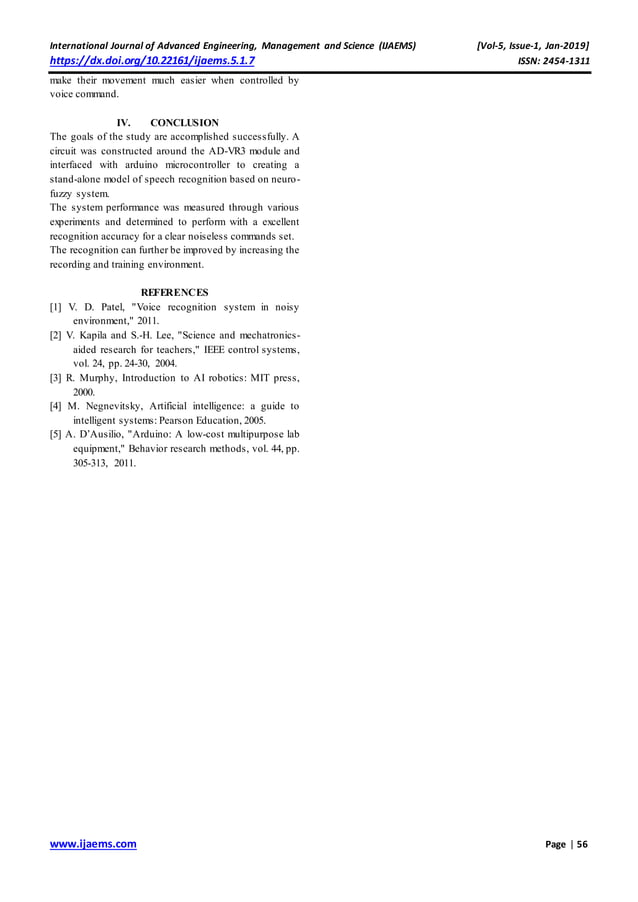 International Journal of Advanced Engineering, Management and Science (IJAEMS) [Vol-5, Issue-1, Jan-2019]
https://dx.doi.org/10.22161/ijaems.5.1.7 ISSN: 2454-1311

make their movement much easier when controlled by voice command.

IV. CONCLUSION

The goals of the study are accomplished successfully. A circuit was constructed around the AD-VR3 module and interfaced with arduino microcontroller to creating a stand-alone model of speech recognition based on neuro-fuzzy system.
The system performance was measured through various experiments and determined to perform with a excellent recognition accuracy for a clear noiseless commands set.
The recognition can further be improved by increasing the recording and training environment.

REFERENCES

[1] V. D. Patel, "Voice recognition system in noisy environment," 2011.
[2] V. Kapila and S.-H. Lee, "Science and mechatronics-aided research for teachers," IEEE control systems, vol. 24, pp. 24-30, 2004.
[3] R. Murphy, Introduction to AI robotics: MIT press, 2000.
[4] M. Negnevitsky, Artificial intelligence: a guide to intelligent systems: Pearson Education, 2005.
[5] A. D'Ausilio, "Arduino: A low-cost multipurpose lab equipment," Behavior research methods, vol. 44, pp. 305-313, 2011.

www.ijaems.com Page | 56